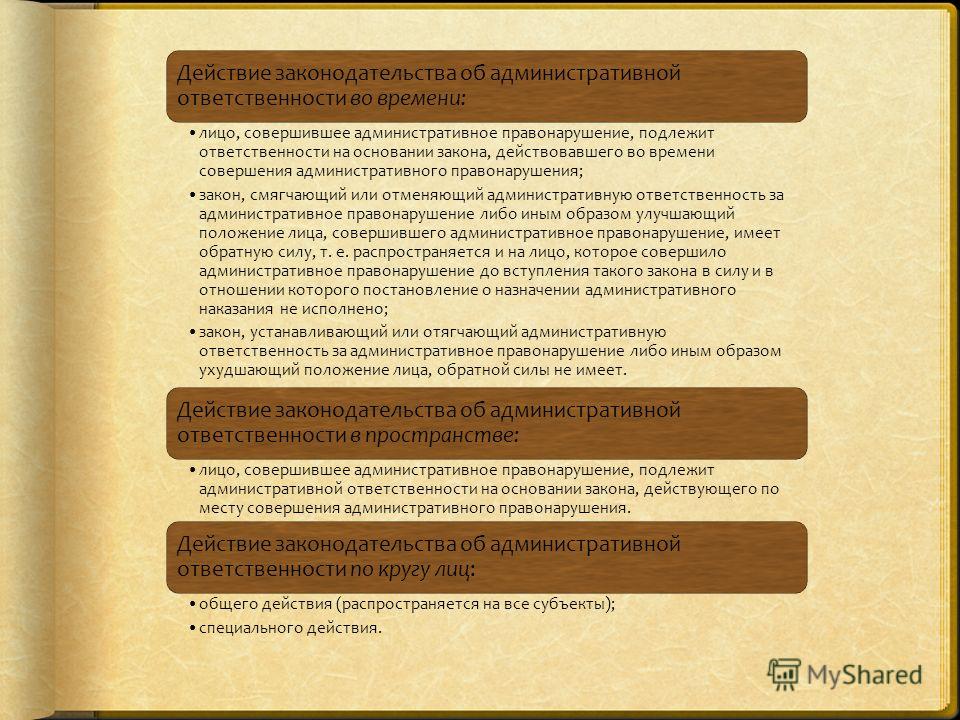 Действие законодательства об административной ответственности во времени:

• лицо, совершившее административное правонарушение, подлежит ответственности на основании закона, действовавшего во времени совершения административного правонарушения;

• закон, смягчающий или отменяющий административную ответственность за административное правонарушение либо иным образом улучшающий положение лица, совершившего административное правонарушение, имеет обратную силу, т. е. распространяется и на лицо, которое совершило административное правонарушение до вступления такого закона в силу и в отношении которого постановление о назначении административного наказания не исполнено;

• закон, устанавливающий или отягчающий административную ответственность за административное правонарушение либо иным образом ухудшающий положение лица, обратной силы не имеет.

Действие законодательства об административной ответственности в пространстве:

• лицо, совершившее административное правонарушение, подлежит административной ответственности на основании закона, действующего по месту совершения административного правонарушения.

Действие законодательства об административной ответственности по кругу лиц:

• общего действия (распространяется на все субъекты);

• специального действия.

MyShared